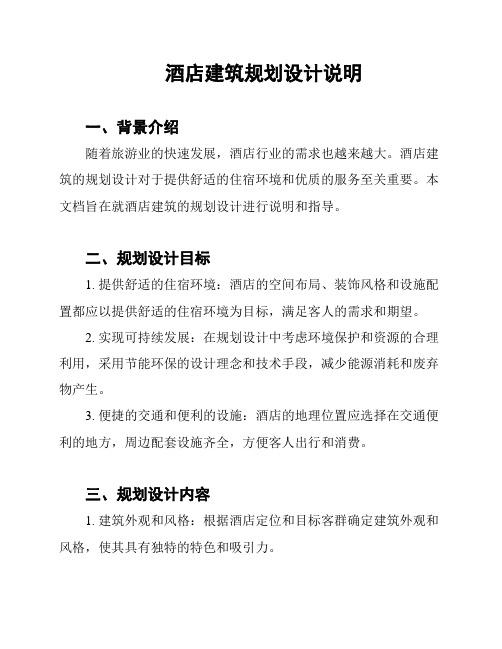 酒店建筑规划设计说明

一、背景介绍

随着旅游业的快速发展，酒店行业的需求也越来越大。酒店建筑的规划设计对于提供舒适的住宿环境和优质的服务至关重要。本文档旨在就酒店建筑的规划设计进行说明和指导。

二、规划设计目标

1. 提供舒适的住宿环境：酒店的空间布局、装饰风格和设施配置都应以提供舒适的住宿环境为目标，满足客人的需求和期望。

2. 实现可持续发展：在规划设计中考虑环境保护和资源的合理利用，采用节能环保的设计理念和技术手段，减少能源消耗和废弃物产生。

3. 便捷的交通和便利的设施：酒店的地理位置应选择在交通便利的地方，周边配套设施齐全，方便客人出行和消费。

三、规划设计内容

1. 建筑外观和风格：根据酒店定位和目标客群确定建筑外观和风格，使其具有独特的特色和吸引力。